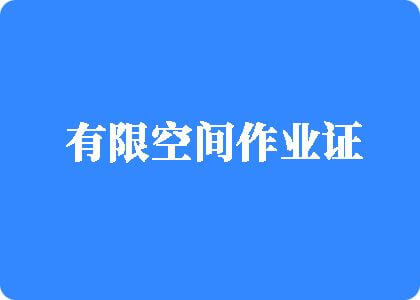 有限空间作业证